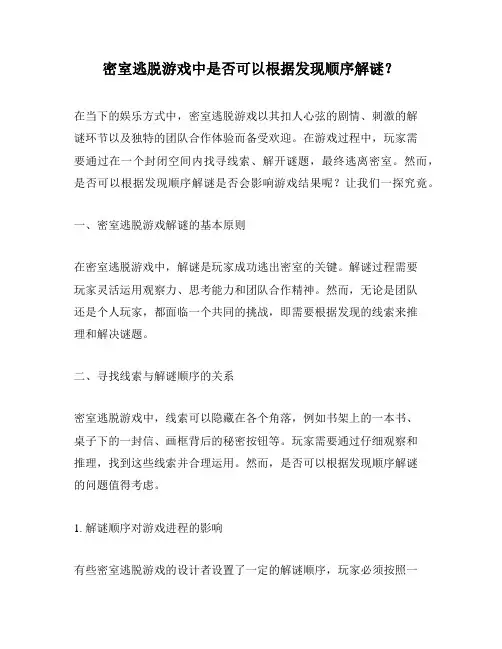 密室逃脱游戏中是否可以根据发现顺序解谜？

在当下的娱乐方式中，密室逃脱游戏以其扣人心弦的剧情、刺激的解谜环节以及独特的团队合作体验而备受欢迎。在游戏过程中，玩家需要通过在一个封闭空间内找寻线索、解开谜题，最终逃离密室。然而，是否可以根据发现顺序解谜是否会影响游戏结果呢？让我们一探究竟。

一、密室逃脱游戏解谜的基本原则

在密室逃脱游戏中，解谜是玩家成功逃出密室的关键。解谜过程需要玩家灵活运用观察力、思考能力和团队合作精神。然而，无论是团队还是个人玩家，都面临一个共同的挑战，即需要根据发现的线索来推理和解决谜题。

二、寻找线索与解谜顺序的关系

密室逃脱游戏中，线索可以隐藏在各个角落，例如书架上的一本书、桌子下的一封信、画框背后的秘密按钮等。玩家需要通过仔细观察和推理，找到这些线索并合理运用。然而，是否可以根据发现顺序解谜的问题值得考虑。

1. 解谜顺序对游戏进程的影响

有些密室逃脱游戏的设计者设置了一定的解谜顺序，玩家必须按照一